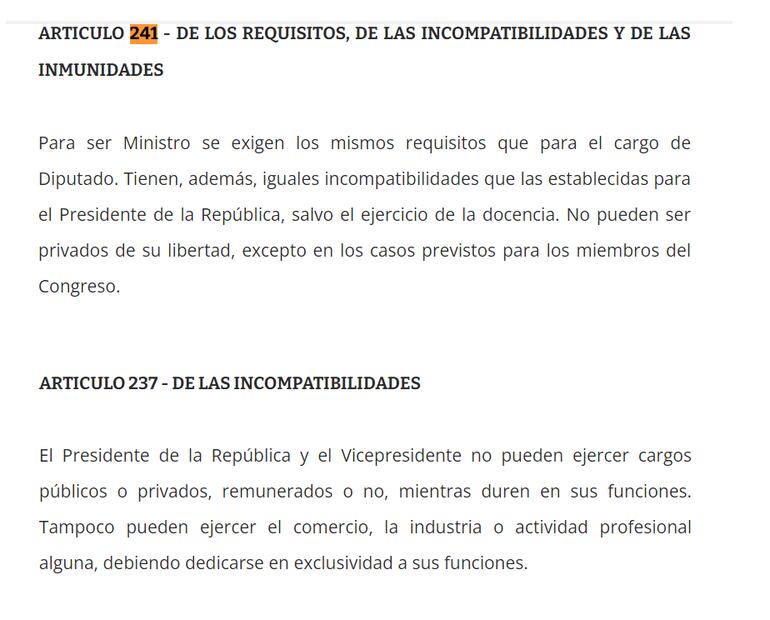 ARTICULO 241 - DE LOS REQUISITOS, DE LAS INCOMPATIBILIDADES Y DE LAS INMUNIDADES

Para ser Ministro se exigen los mismos requisitos que para el cargo de Diputado. Tienen, además, iguales incompatibilidades que las establecidas para el Presidente de la República, salvo el ejercicio de la docencia. No pueden ser privados de su libertad, excepto en los casos previstos para los miembros del Congreso.

ARTICULO 237 - DE LAS INCOMPATIBILIDADES

El Presidente de la República y el Vicepresidente no pueden ejercer cargos públicos o privados, remunerados o no, mientras duren en sus funciones. Tampoco pueden ejercer el comercio, la industria o actividad profesional alguna, debiendo dedicarse en exclusividad a sus funciones.